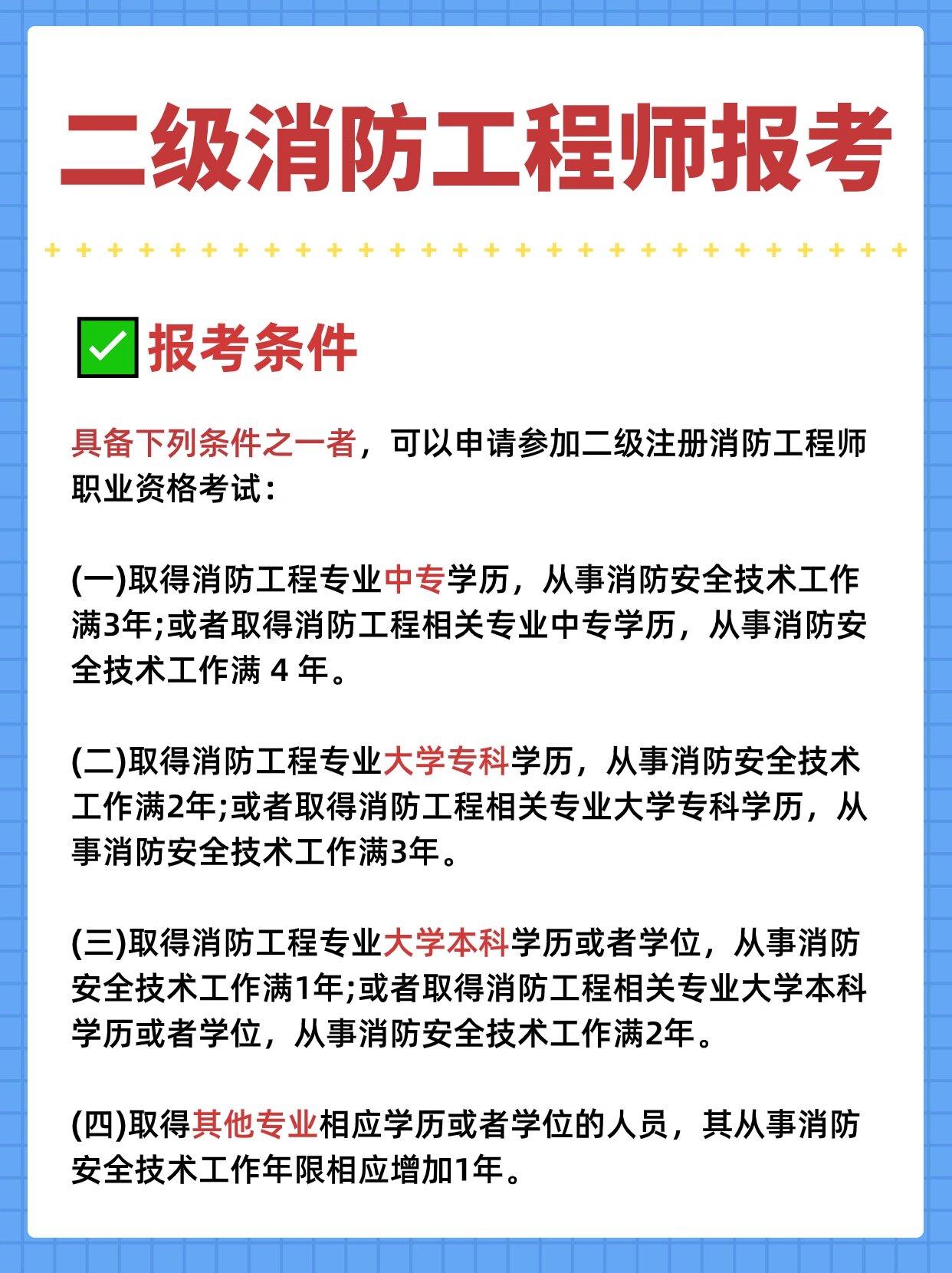 二级消防工程师报考

✅报考条件

具备下列条件之一者，可以申请参加二级注册消防工程师职业资格考试：

(一)取得消防工程专业中专学历，从事消防安全技术工作满3年;或者取得消防工程相关专业中专学历，从事消防安全技术工作满 4 年。

(二)取得消防工程专业大学专科学历，从事消防安全技术工作满2年;或者取得消防工程相关专业大学专科学历，从事消防安全技术工作满3年。

(三)取得消防工程专业大学本科学历或者学位，从事消防安全技术工作满1年;或者取得消防工程相关专业大学本科学历或者学位，从事消防安全技术工作满2年。

(四)取得其他专业相应学历或者学位的人员，其从事消防安全技术工作年限相应增加1年。